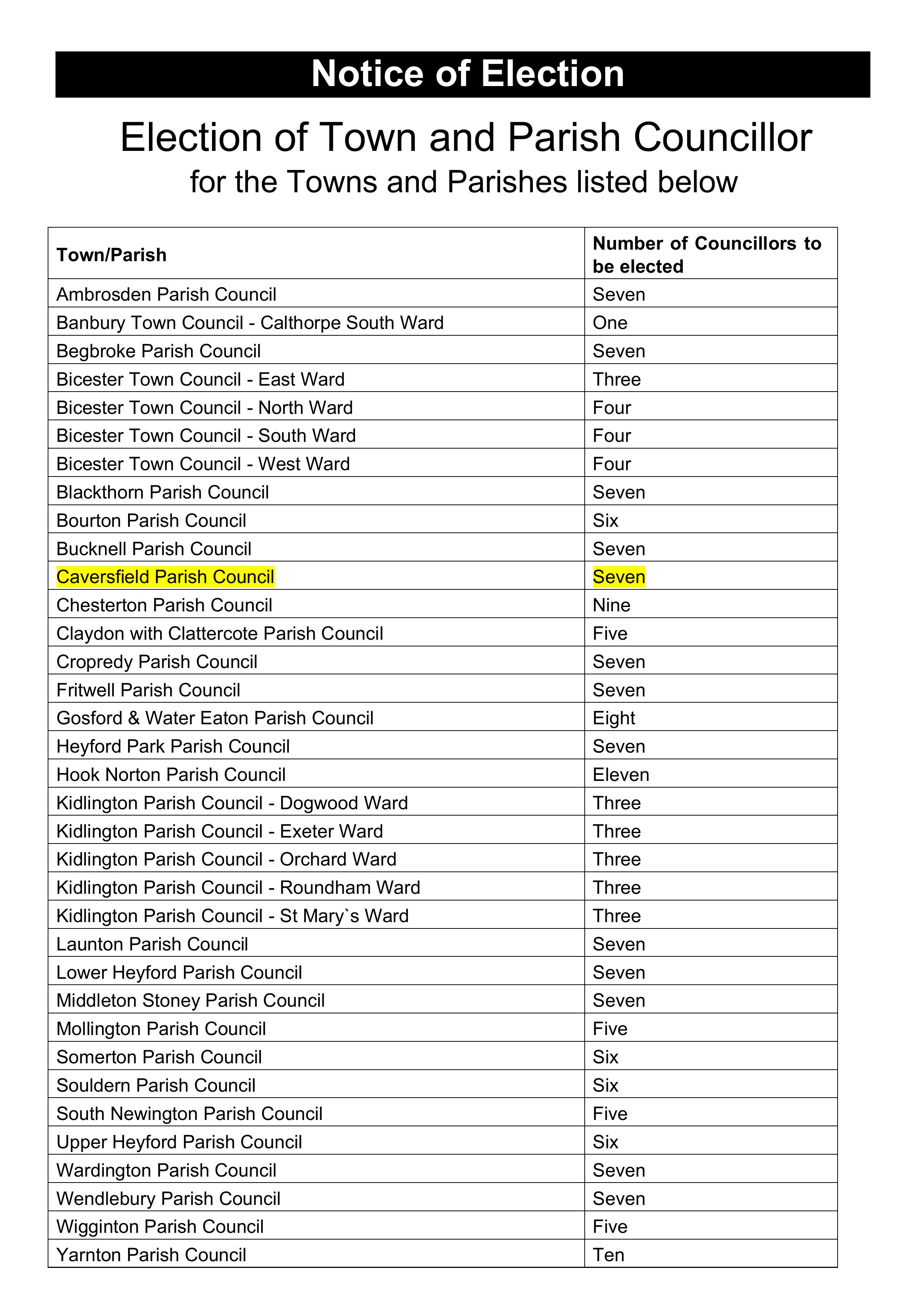 Notice of Election

Election of Town and Parish Councillor
for the Towns and Parishes listed below

| Town/Parish | Number of Councillors to be elected |
|---|---|
| Ambrosden Parish Council | Seven |
| Banbury Town Council - Calthorpe South Ward | One |
| Begbroke Parish Council | Seven |
| Bicester Town Council - East Ward | Three |
| Bicester Town Council - North Ward | Four |
| Bicester Town Council - South Ward | Four |
| Bicester Town Council - West Ward | Four |
| Blackthorn Parish Council | Seven |
| Bourton Parish Council | Six |
| Bucknell Parish Council | Seven |
| Caversfield Parish Council | Seven |
| Chesterton Parish Council | Nine |
| Claydon with Clattercote Parish Council | Five |
| Cropredy Parish Council | Seven |
| Fritwell Parish Council | Seven |
| Gosford & Water Eaton Parish Council | Eight |
| Heyford Park Parish Council | Seven |
| Hook Norton Parish Council | Eleven |
| Kidlington Parish Council - Dogwood Ward | Three |
| Kidlington Parish Council - Exeter Ward | Three |
| Kidlington Parish Council - Orchard Ward | Three |
| Kidlington Parish Council - Roundham Ward | Three |
| Kidlington Parish Council - St Mary`s Ward | Three |
| Launton Parish Council | Seven |
| Lower Heyford Parish Council | Seven |
| Middleton Stoney Parish Council | Seven |
| Mollington Parish Council | Five |
| Somerton Parish Council | Six |
| Souldern Parish Council | Six |
| South Newington Parish Council | Five |
| Upper Heyford Parish Council | Six |
| Wardington Parish Council | Seven |
| Wendlebury Parish Council | Seven |
| Wigginton Parish Council | Five |
| Yarnton Parish Council | Ten |